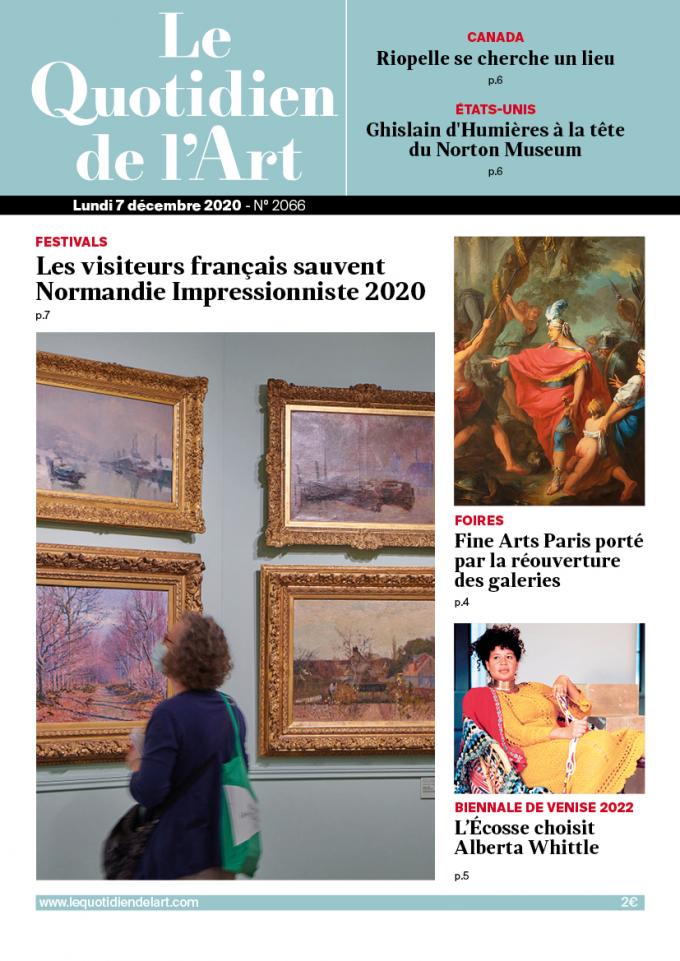 Le Quotidien de l'Art

CANADA
Riopelle se cherche un lieu
p.6

ÉTATS-UNIS
Ghislain d'Humières à la tête du Norton Museum
p.6

Lundi 7 décembre 2020 - N° 2066

FESTIVALS
Les visiteurs français sauvent Normandie Impressionniste 2020
p.7

FOIRES
Fine Arts Paris porté par la réouverture des galeries
p.4

BIENNALE DE VENISE 2022
L'Écosse choisit Alberta Whittle
p.5

www.lequotidiendelart.com

2€